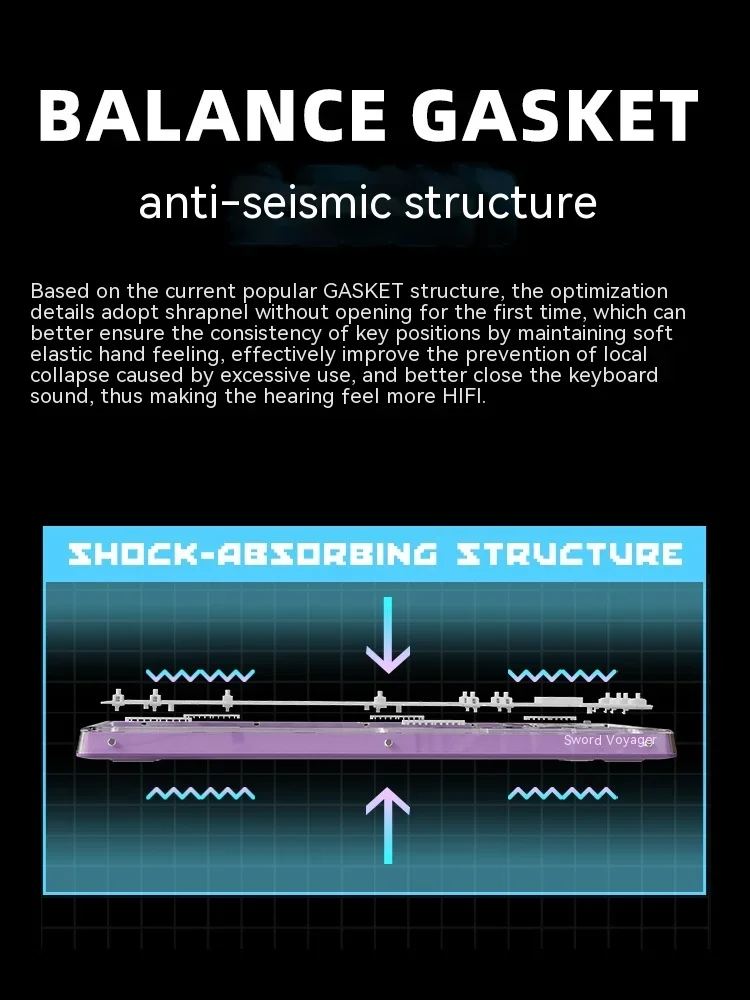 BALANCE GASKET

anti-seismic structure

Based on the current popular GASKET structure, the optimization details adopt shrapnel without opening for the first time, which can better ensure the consistency of key positions by maintaining soft elastic hand feeling, effectively improve the prevention of local collapse caused by excessive use, and better close the keyboard sound, thus making the hearing feel more HIFI.

SHOCK-ABSORBING STRUCTURE

Sword Voyager